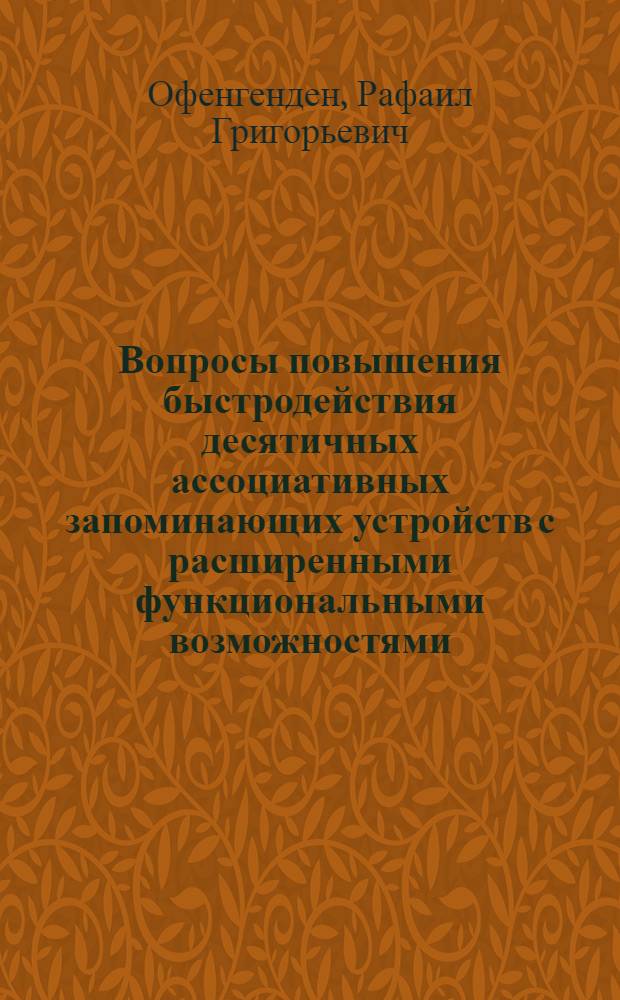 Офенгенден, Рафаил Григорьевич

Вопросы повышения быстродействия десятичных ассоциативных запоминающих устройств с расширенными функциональными возможностями